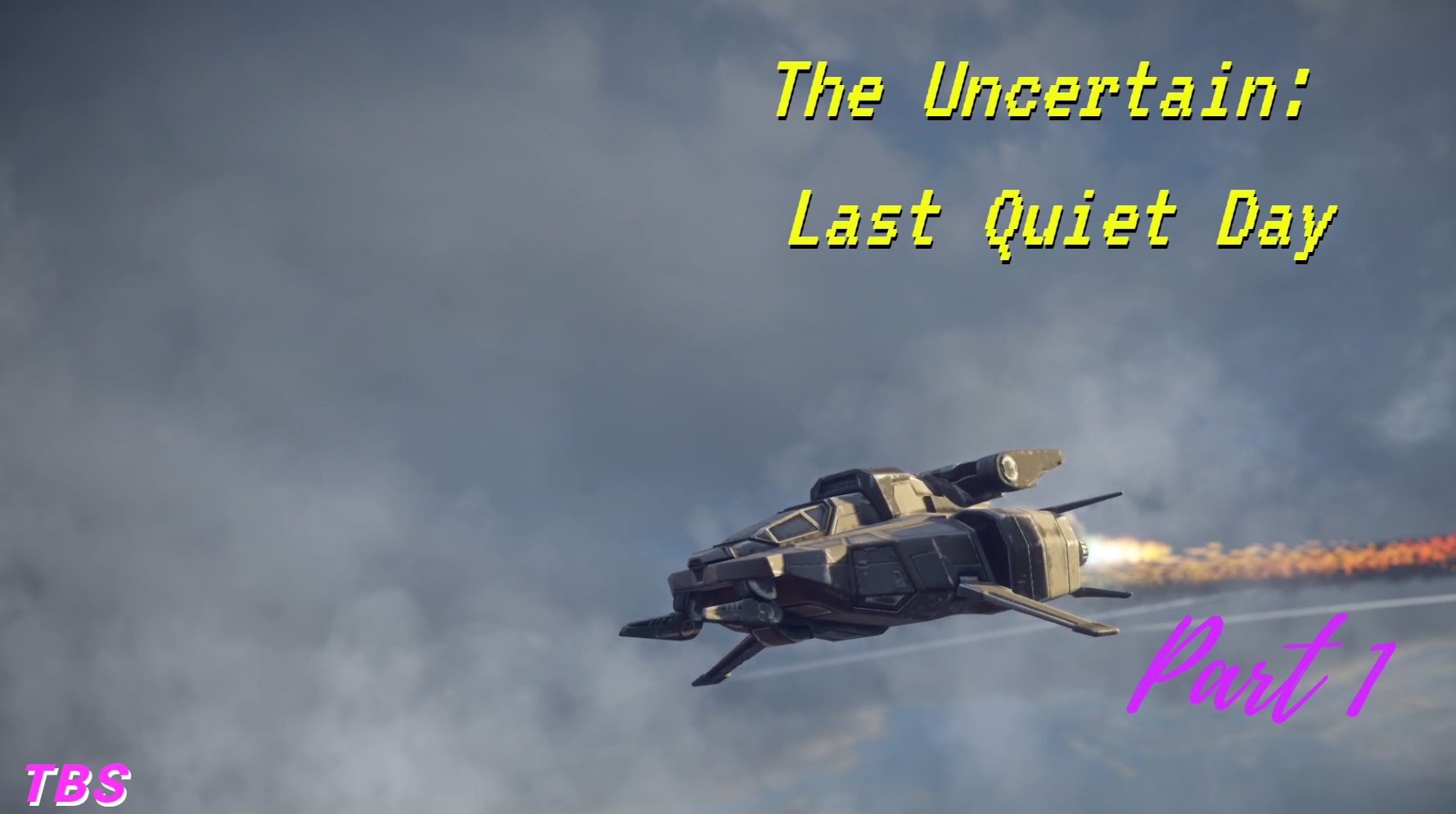 The Uncertain:
Last Quiet Day

Part 1

TBS